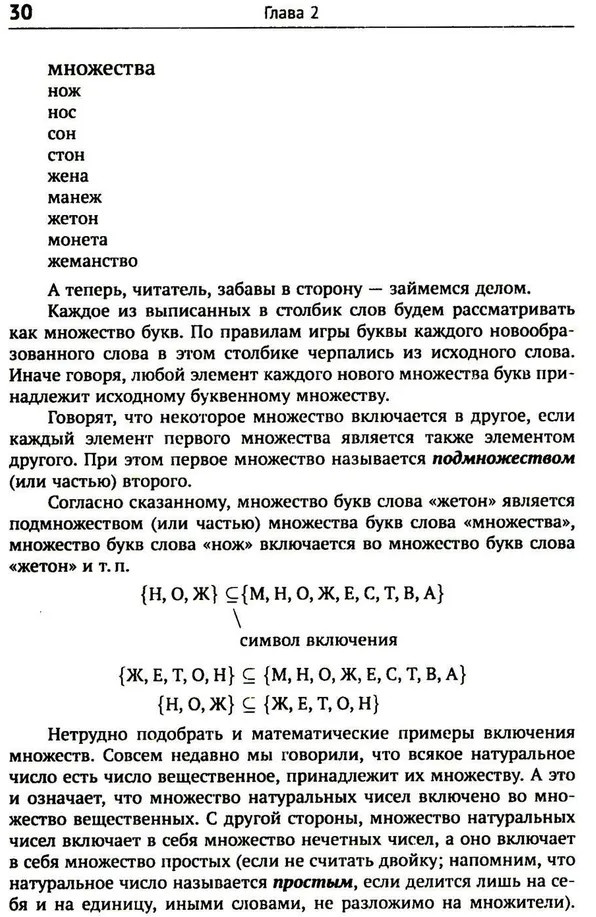 30 Глава 2

множества
нож
нос
сон
стон
жена
манеж
жетон
монета
жеманство

А теперь, читатель, забавы в сторону — займемся делом.

Каждое из выписанных в столбик слов будем рассматривать как множество букв. По правилам игры буквы каждого новообразованного слова в этом столбике черпались из исходного слова. Иначе говоря, любой элемент каждого нового множества букв принадлежит исходному буквенному множеству.

Говорят, что некоторое множество включается в другое, если каждый элемент первого множества является также элементом другого. При этом первое множество называется подмножеством (или частью) второго.

Согласно сказанному, множество букв слова «жетон» является подмножеством (или частью) множества букв слова «множества», множество букв слова «нож» включается во множество букв слова «жетон» и т. п.

$\{Н, О, Ж\} \subseteq \{М, Н, О, Ж, Е, С, Т, В, А\}$

символ включения

$\{Ж, Е, Т, О, Н\} \subseteq \{М, Н, О, Ж, Е, С, Т, В, А\}$

$\{Н, О, Ж\} \subseteq \{Ж, Е, Т, О, Н\}$

Нетрудно подобрать и математические примеры включения множеств. Совсем недавно мы говорили, что всякое натуральное число есть число вещественное, принадлежит их множеству. А это и означает, что множество натуральных чисел включено во множество вещественных. С другой стороны, множество натуральных чисел включает в себя множество нечетных чисел, а оно включает в себя множество простых (если не считать двойку; напомним, что натуральное число называется простым, если делится лишь на себя и на единицу, иными словами, не разложимо на множители).